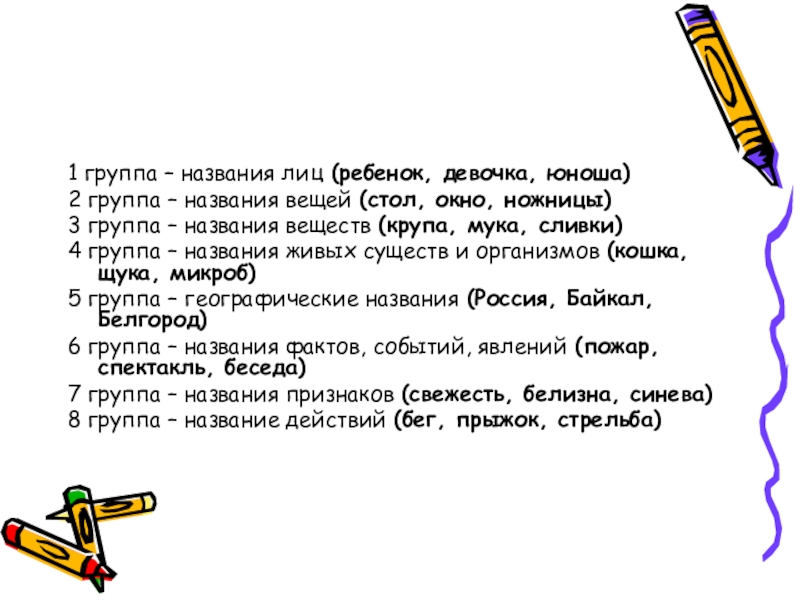 1 группа – названия лиц (ребенок, девочка, юноша)
2 группа – названия вещей (стол, окно, ножницы)
3 группа – названия веществ (крупа, мука, сливки)
4 группа – названия живых существ и организмов (кошка, щука, микроб)
5 группа – географические названия (Россия, Байкал, Белгород)
6 группа – названия фактов, событий, явлений (пожар, спектакль, беседа)
7 группа – названия признаков (свежесть, белизна, синева)
8 группа – название действий (бег, прыжок, стрельба)